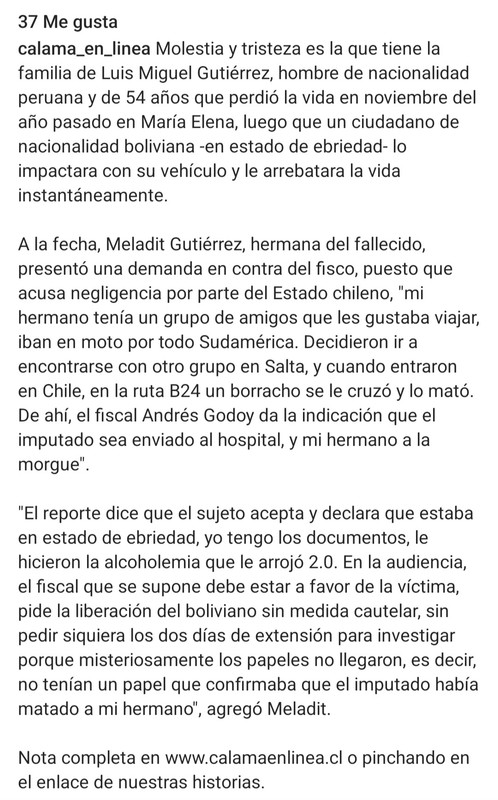 37 Me gusta

calama_en_linea Molestia y tristeza es la que tiene la familia de Luis Miguel Gutiérrez, hombre de nacionalidad peruana y de 54 años que perdió la vida en noviembre del año pasado en María Elena, luego que un ciudadano de nacionalidad boliviana -en estado de ebriedad- lo impactara con su vehículo y le arrebatara la vida instantáneamente.

A la fecha, Meladit Gutiérrez, hermana del fallecido, presentó una demanda en contra del fisco, puesto que acusa negligencia por parte del Estado chileno, "mi hermano tenía un grupo de amigos que les gustaba viajar, iban en moto por todo Sudamérica. Decidieron ir a encontrarse con otro grupo en Salta, y cuando entraron en Chile, en la ruta B24 un borracho se le cruzó y lo mató. De ahí, el fiscal Andrés Godoy da la indicación que el imputado sea enviado al hospital, y mi hermano a la morgue".

"El reporte dice que el sujeto acepta y declara que estaba en estado de ebriedad, yo tengo los documentos, le hicieron la alcoholemia que le arrojó 2.0. En la audiencia, el fiscal que se supone debe estar a favor de la víctima, pide la liberación del boliviano sin medida cautelar, sin pedir siquiera los dos días de extensión para investigar porque misteriosamente los papeles no llegaron, es decir, no tenían un papel que confirmaba que el imputado había matado a mi hermano", agregó Meladit.

Nota completa en www.calamaenlinea.cl o pinchando en el enlace de nuestras historias.